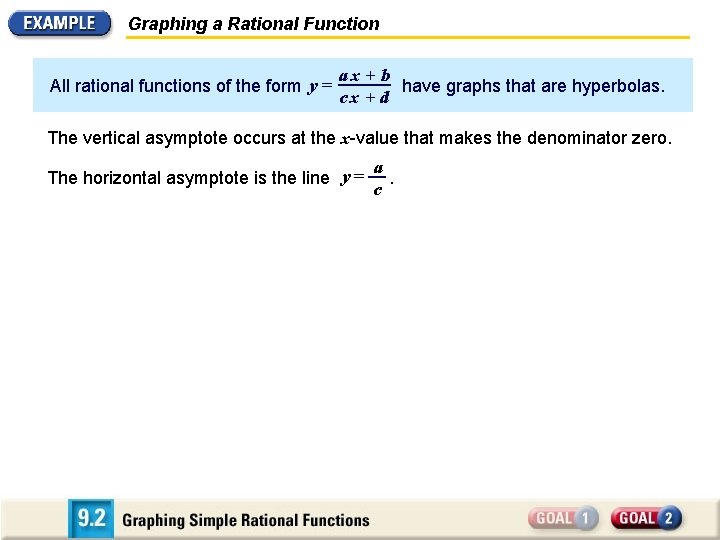 EXAMPLE

Graphing a Rational Function

All rational functions of the form $y = \frac{ax + b}{cx + d}$ have graphs that are hyperbolas.

The vertical asymptote occurs at the $x$-value that makes the denominator zero.

The horizontal asymptote is the line $y = \frac{a}{c}$.

9.2 Graphing Simple Rational Functions

GOAL 1 GOAL 2